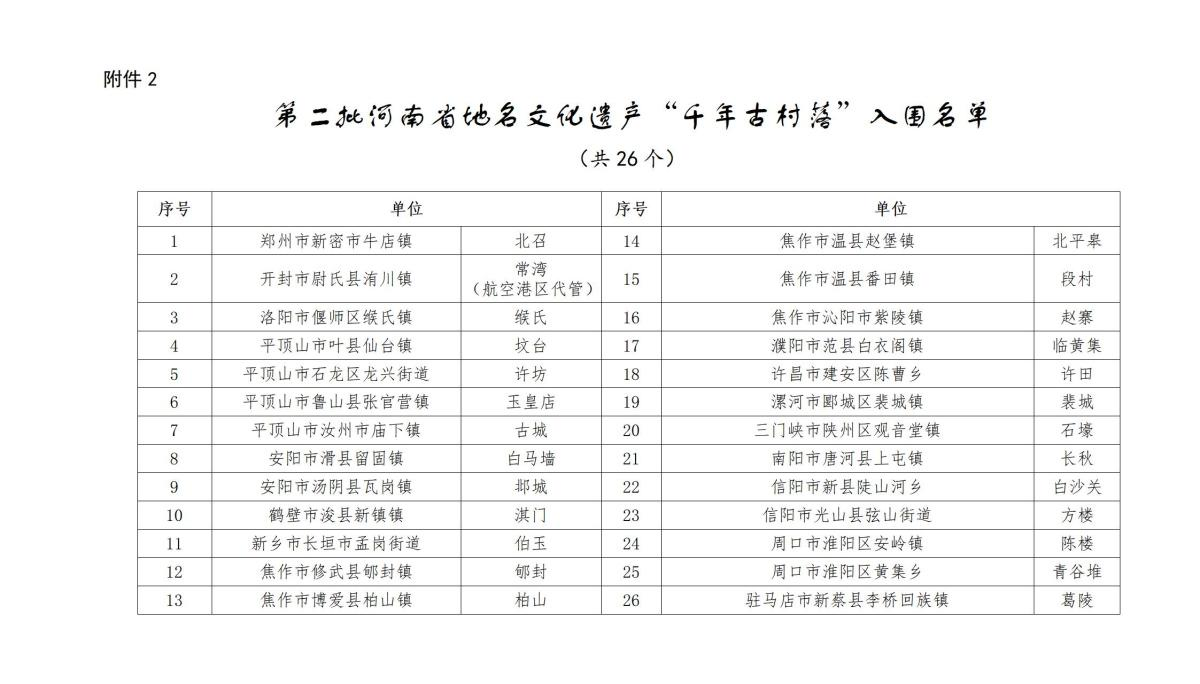 附件 2

第二批河南省地名文化遗产“千年古村落”入围名单

（共 26 个）

| 序号 | 单位 | | 序号 | 单位 | |
|---|---|---|---|---|---|
| 1 | 郑州市新密市牛店镇 | 北召 | 14 | 焦作市温县赵堡镇 | 北平皋 |
| 2 | 开封市尉氏县洧川镇 | 常湾（航空港区代管） | 15 | 焦作市温县番田镇 | 段村 |
| 3 | 洛阳市偃师区缑氏镇 | 缑氏 | 16 | 焦作市沁阳市紫陵镇 | 赵寨 |
| 4 | 平顶山市叶县仙台镇 | 坟台 | 17 | 濮阳市范县白衣阁镇 | 临黄集 |
| 5 | 平顶山市石龙区龙兴街道 | 许坊 | 18 | 许昌市建安区陈曹乡 | 许田 |
| 6 | 平顶山市鲁山县张官营镇 | 玉皇店 | 19 | 漯河市郾城区裴城镇 | 裴城 |
| 7 | 平顶山市汝州市庙下镇 | 古城 | 20 | 三门峡市陕州区观音堂镇 | 石壕 |
| 8 | 安阳市滑县留固镇 | 白马墙 | 21 | 南阳市唐河县上屯镇 | 长秋 |
| 9 | 安阳市汤阴县瓦岗镇 | 邶城 | 22 | 信阳市新县陡山河乡 | 白沙关 |
| 10 | 鹤壁市浚县新镇镇 | 淇门 | 23 | 信阳市光山县弦山街道 | 方楼 |
| 11 | 新乡市长垣市孟岗街道 | 伯玉 | 24 | 周口市淮阳区安岭镇 | 陈楼 |
| 12 | 焦作市修武县郇封镇 | 郇封 | 25 | 周口市淮阳区黄集乡 | 青谷堆 |
| 13 | 焦作市博爱县柏山镇 | 柏山 | 26 | 驻马店市新蔡县李桥回族镇 | 葛陵 |